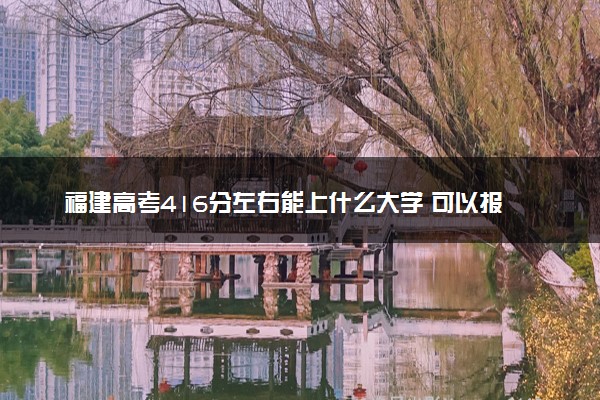 福建高考416分左右能上什么大学 可以报